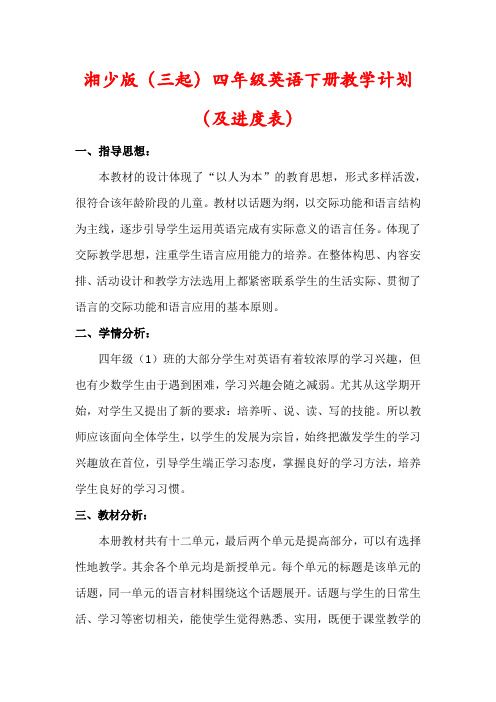 湘少版（三起）四年级英语下册教学计划

（及进度表）

一、指导思想：

本教材的设计体现了“以人为本”的教育思想，形式多样活泼，很符合该年龄阶段的儿童。教材以话题为纲，以交际功能和语言结构为主线，逐步引导学生运用英语完成有实际意义的语言任务。体现了交际教学思想，注重学生语言应用能力的培养。在整体构思、内容安排、活动设计和教学方法选用上都紧密联系学生的生活实际、贯彻了语言的交际功能和语言应用的基本原则。

二、学情分析：

四年级（1）班的大部分学生对英语有着较浓厚的学习兴趣，但也有少数学生由于遇到困难，学习兴趣会随之减弱。尤其从这学期开始，对学生又提出了新的要求：培养听、说、读、写的技能。所以教师应该面向全体学生，以学生的发展为宗旨，始终把激发学生的学习兴趣放在首位，引导学生端正学习态度，掌握良好的学习方法，培养学生良好的学习习惯。

三、教材分析：

本册教材共有十二单元，最后两个单元是提高部分，可以有选择性地教学。其余各个单元均是新授单元。每个单元的标题是该单元的话题，同一单元的语言材料围绕这个话题展开。话题与学生的日常生活、学习等密切相关，能使学生觉得熟悉、实用，既便于课堂教学的